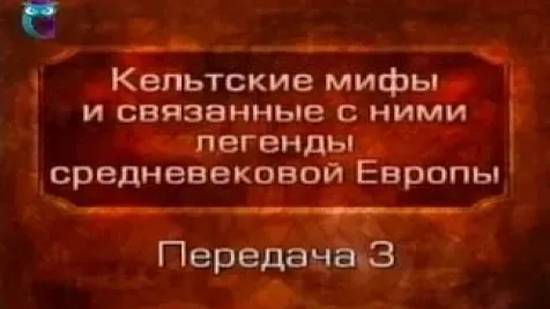 Кельтские мифы и связанные с ними легенды средневековой Европы

Передача 3